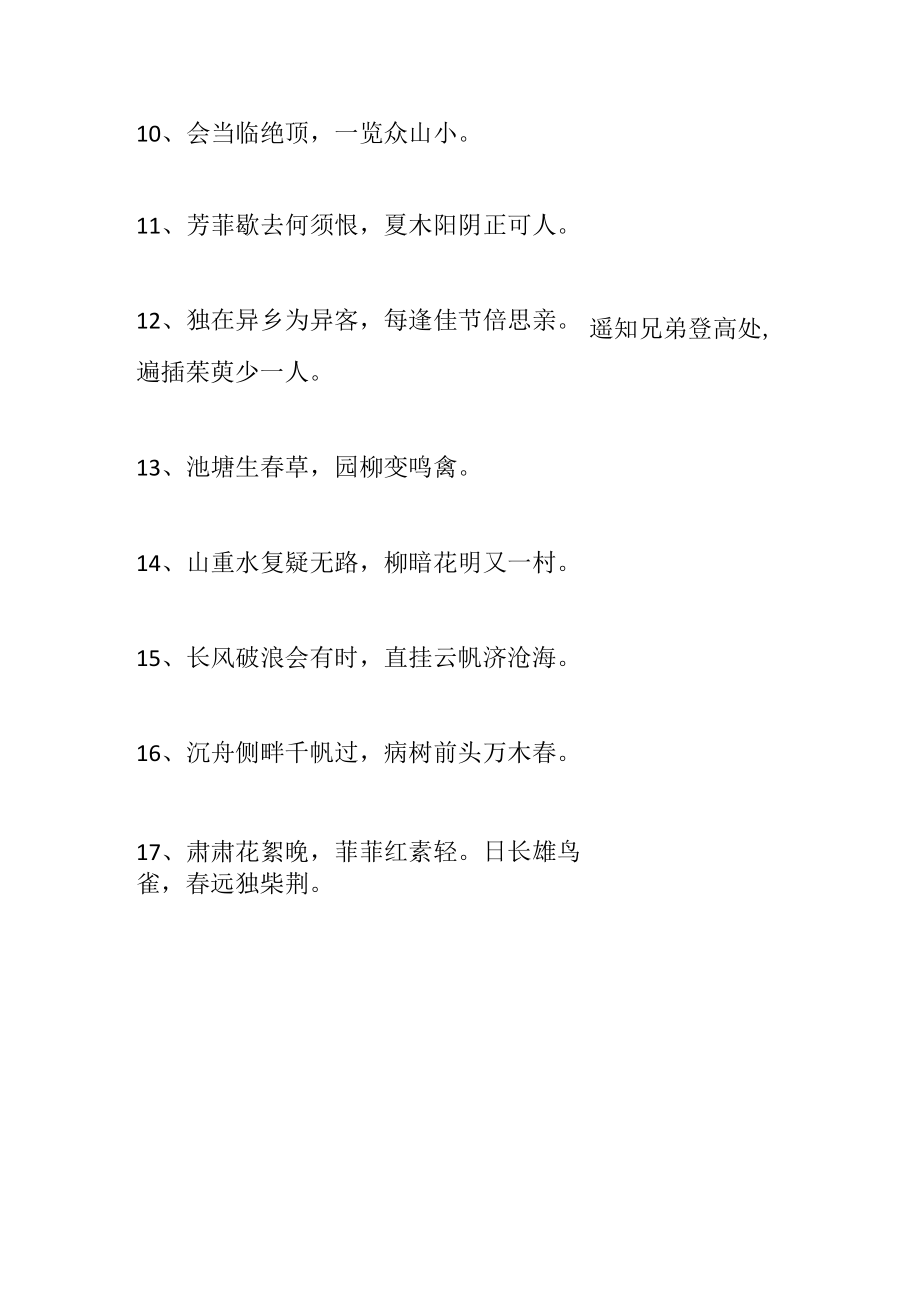 10、会当临绝顶，一览众山小。

11、芳菲歇去何须恨，夏木阳阴正可人。

12、独在异乡为异客，每逢佳节倍思亲。遥知兄弟登高处，遍插茱萸少一人。

13、池塘生春草，园柳变鸣禽。

14、山重水复疑无路，柳暗花明又一村。

15、长风破浪会有时，直挂云帆济沧海。

16、沉舟侧畔千帆过，病树前头万木春。

17、肃肃花絮晚，菲菲红素轻。日长雄鸟雀，春远独柴荆。